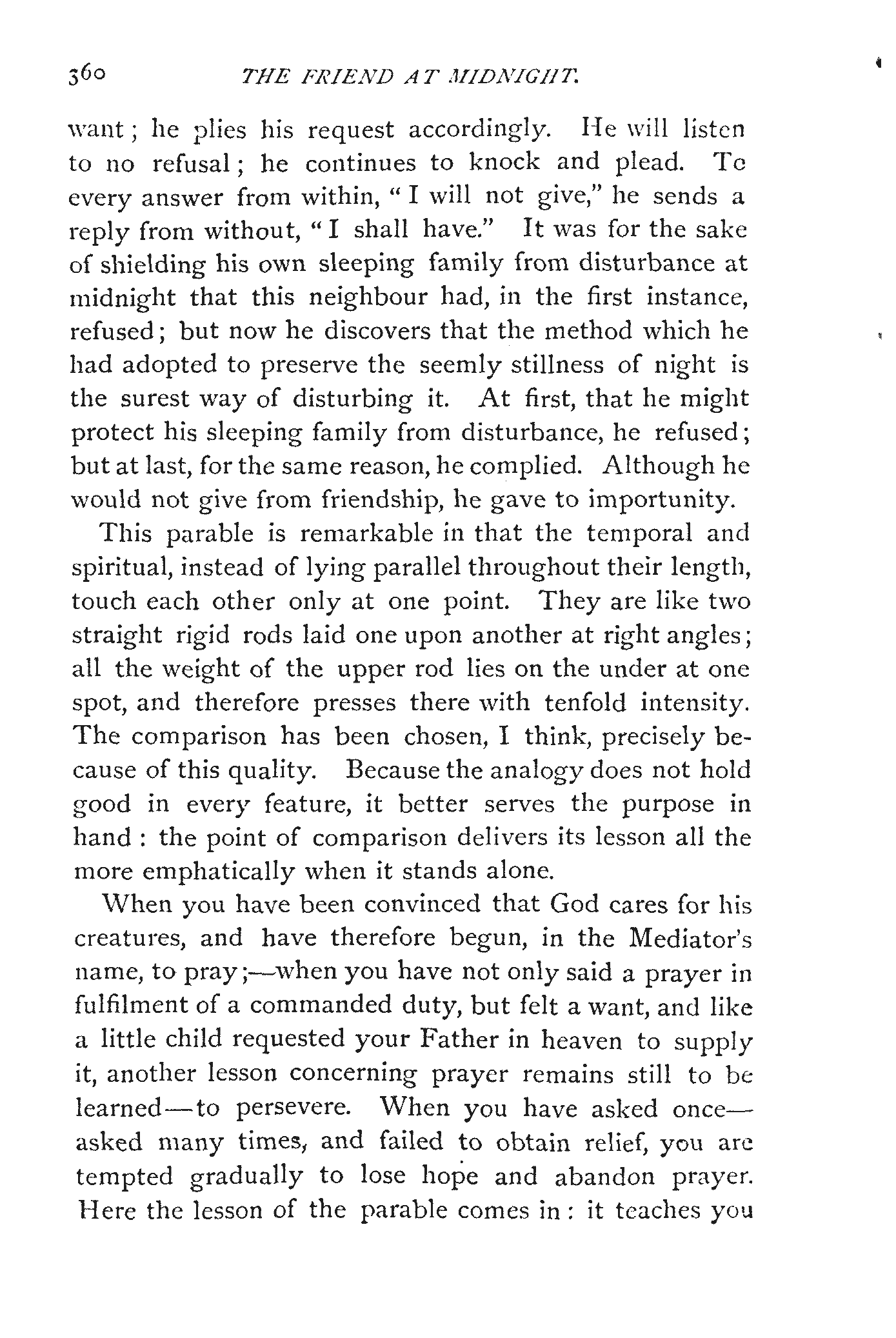 360 THE FRIEND AT MIDNIGHT.

want; he plies his request accordingly. He will listen to no refusal; he continues to knock and plead. To every answer from within, "I will not give," he sends a reply from without, "I shall have." It was for the sake of shielding his own sleeping family from disturbance at midnight that this neighbour had, in the first instance, refused; but now he discovers that the method which he had adopted to preserve the seemly stillness of night is the surest way of disturbing it. At first, that he might protect his sleeping family from disturbance, he refused; but at last, for the same reason, he complied. Although he would not give from friendship, he gave to importunity.

This parable is remarkable in that the temporal and spiritual, instead of lying parallel throughout their length, touch each other only at one point. They are like two straight rigid rods laid one upon another at right angles; all the weight of the upper rod lies on the under at one spot, and therefore presses there with tenfold intensity. The comparison has been chosen, I think, precisely because of this quality. Because the analogy does not hold good in every feature, it better serves the purpose in hand: the point of comparison delivers its lesson all the more emphatically when it stands alone.

When you have been convinced that God cares for his creatures, and have therefore begun, in the Mediator's name, to pray;—when you have not only said a prayer in fulfilment of a commanded duty, but felt a want, and like a little child requested your Father in heaven to supply it, another lesson concerning prayer remains still to be learned—to persevere. When you have asked once—asked many times, and failed to obtain relief, you are tempted gradually to lose hope and abandon prayer. Here the lesson of the parable comes in: it teaches you